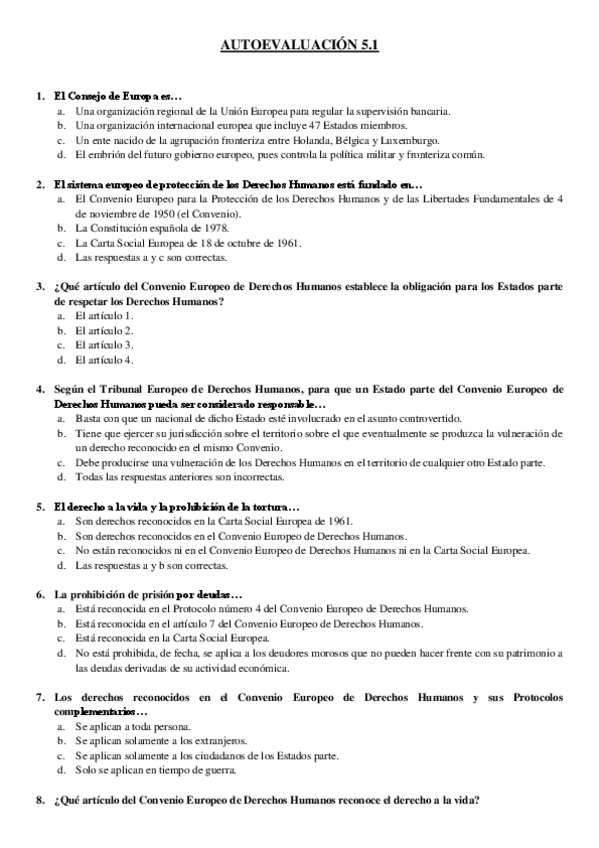 AUTOEVALUACIÓN 5.1

1. El Consejo de Europa es…
a. Una organización regional de la Unión Europea para regular la supervisión bancaria.
b. Una organización internacional europea que incluye 47 Estados miembros.
c. Un ente nacido de la agrupación fronteriza entre Holanda, Bélgica y Luxemburgo.
d. El embrión del futuro gobierno europeo, pues controla la política militar y fronteriza común.

2. El sistema europeo de protección de los Derechos Humanos está fundado en…
a. El Convenio Europeo para la Protección de los Derechos Humanos y de las Libertades Fundamentales de 4 de noviembre de 1950 (el Convenio).
b. La Constitución española de 1978.
c. La Carta Social Europea de 18 de octubre de 1961.
d. Las respuestas a y c son correctas.

3. ¿Qué artículo del Convenio Europeo de Derechos Humanos establece la obligación para los Estados parte de respetar los Derechos Humanos?
a. El artículo 1.
b. El artículo 2.
c. El artículo 3.
d. El artículo 4.

4. Según el Tribunal Europeo de Derechos Humanos, para que un Estado parte del Convenio Europeo de Derechos Humanos pueda ser considerado responsable…
a. Basta con que un nacional de dicho Estado esté involucrado en el asunto controvertido.
b. Tiene que ejercer su jurisdicción sobre el territorio sobre el que eventualmente se produzca la vulneración de un derecho reconocido en el mismo Convenio.
c. Debe producirse una vulneración de los Derechos Humanos en el territorio de cualquier otro Estado parte.
d. Todas las respuestas anteriores son incorrectas.

5. El derecho a la vida y la prohibición de la tortura…
a. Son derechos reconocidos en la Carta Social Europea de 1961.
b. Son derechos reconocidos en el Convenio Europeo de Derechos Humanos.
c. No están reconocidos ni en el Convenio Europeo de Derechos Humanos ni en la Carta Social Europea.
d. Las respuestas a y b son correctas.

6. La prohibición de prisión por deudas…
a. Está reconocida en el Protocolo número 4 del Convenio Europeo de Derechos Humanos.
b. Está reconocida en el artículo 7 del Convenio Europeo de Derechos Humanos.
c. Está reconocida en la Carta Social Europea.
d. No está prohibida, de fecha, se aplica a los deudores morosos que no pueden hacer frente con su patrimonio a las deudas derivadas de su actividad económica.

7. Los derechos reconocidos en el Convenio Europeo de Derechos Humanos y sus Protocolos complementarios…
a. Se aplican a toda persona.
b. Se aplican solamente a los extranjeros.
c. Se aplican solamente a los ciudadanos de los Estados parte.
d. Solo se aplican en tiempo de guerra.

8. ¿Qué artículo del Convenio Europeo de Derechos Humanos reconoce el derecho a la vida?